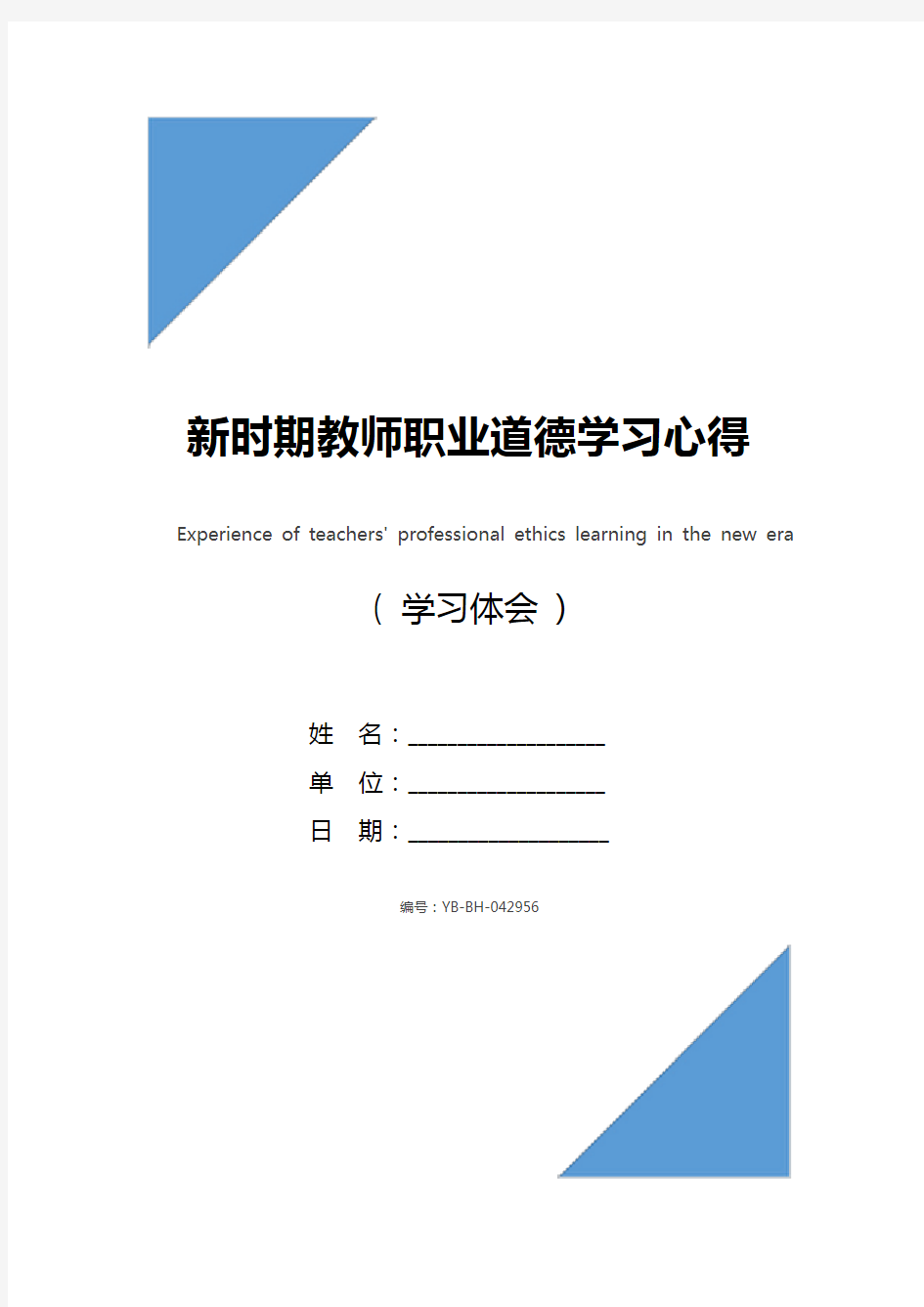 新时期教师职业道德学习心得

Experience of teachers' professional ethics learning in the new era

（ 学习体会 ）

姓 名：____________________

单 位：____________________

日 期：____________________

编号：YB-BH-042956